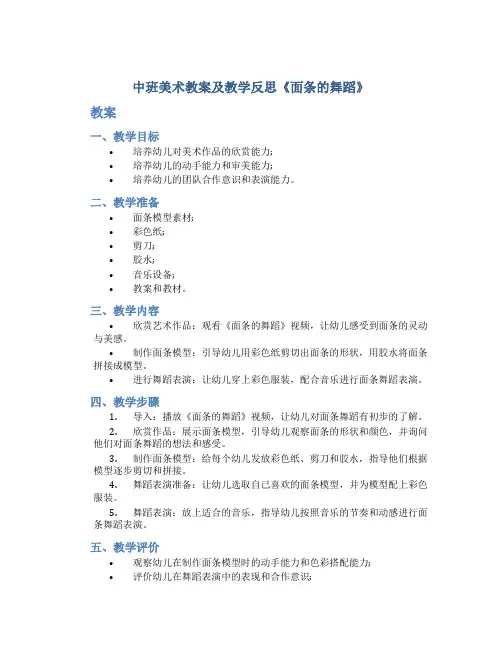 中班美术教案及教学反思《面条的舞蹈》

教案

一、教学目标

• 培养幼儿对美术作品的欣赏能力；
• 培养幼儿的动手能力和审美能力；
• 培养幼儿的团队合作意识和表演能力。

二、教学准备

• 面条模型素材；
• 彩色纸；
• 剪刀；
• 胶水；
• 音乐设备；
• 教案和教材。

三、教学内容

• 欣赏艺术作品：观看《面条的舞蹈》视频，让幼儿感受到面条的灵动与美感。
• 制作面条模型：引导幼儿用彩色纸剪切出面条的形状，用胶水将面条拼接成模型。
• 进行舞蹈表演：让幼儿穿上彩色服装，配合音乐进行面条舞蹈表演。

四、教学步骤

1. 导入：播放《面条的舞蹈》视频，让幼儿对面条舞蹈有初步的了解。
2. 欣赏作品：展示面条模型，引导幼儿观察面条的形状和颜色，并询问他们对面条舞蹈的想法和感受。
3. 制作面条模型：给每个幼儿发放彩色纸、剪刀和胶水，指导他们根据模型逐步剪切和拼接。
4. 舞蹈表演准备：让幼儿选取自己喜欢的面条模型，并为模型配上彩色服装。
5. 舞蹈表演：放上适合的音乐，指导幼儿按照音乐的节奏和动感进行面条舞蹈表演。

五、教学评价

• 观察幼儿在制作面条模型时的动手能力和色彩搭配能力；
• 评价幼儿在舞蹈表演中的表现和合作意识；